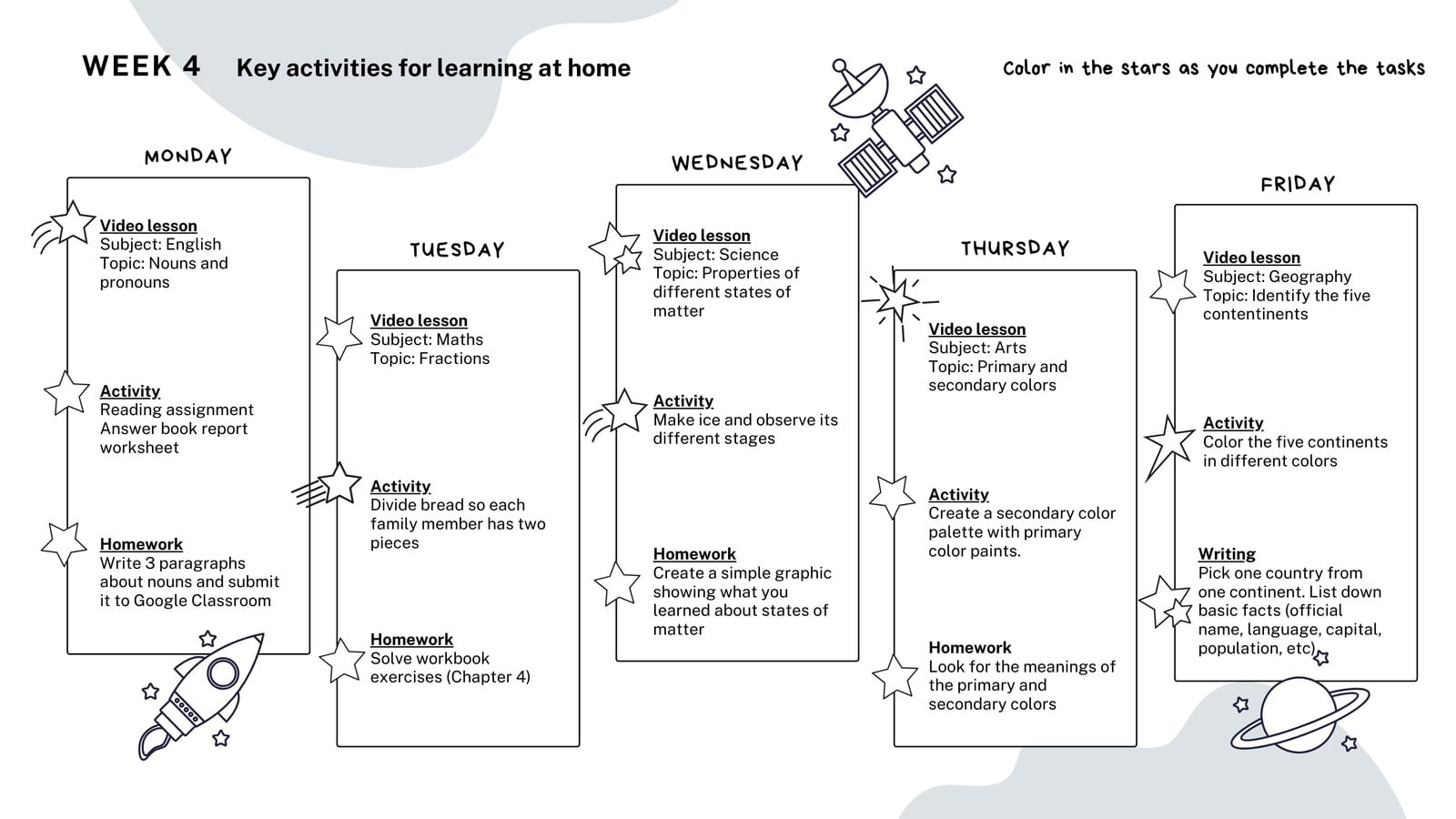 WEEK 4 Key activities for learning at home

Color in the stars as you complete the tasks

MONDAY

Video lesson
Subject: English
Topic: Nouns and pronouns

Activity
Reading assignment
Answer book report worksheet

Homework
Write 3 paragraphs about nouns and submit it to Google Classroom

TUESDAY

Video lesson
Subject: Maths
Topic: Fractions

Activity
Divide bread so each family member has two pieces

Homework
Solve workbook exercises (Chapter 4)

WEDNESDAY

Video lesson
Subject: Science
Topic: Properties of different states of matter

Activity
Make ice and observe its different stages

Homework
Create a simple graphic showing what you learned about states of matter

THURSDAY

Video lesson
Subject: Arts
Topic: Primary and secondary colors

Activity
Create a secondary color palette with primary color paints.

Homework
Look for the meanings of the primary and secondary colors

FRIDAY

Video lesson
Subject: Geography
Topic: Identify the five contentinents

Activity
Color the five continents in different colors

Writing
Pick one country from one continent. List down basic facts (official name, language, capital, population, etc)